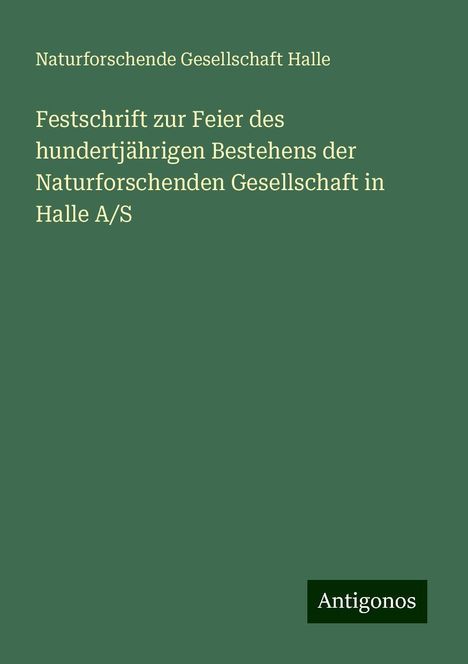 Naturforschende Gesellschaft Halle

Festschrift zur Feier des hundertjährigen Bestehens der Naturforschenden Gesellschaft in Halle A/S

Antigonos